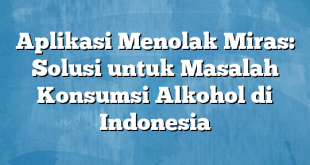 Aplikasi Menolak Miras: Solusi untuk Masalah Konsumsi Alkohol di Indonesia